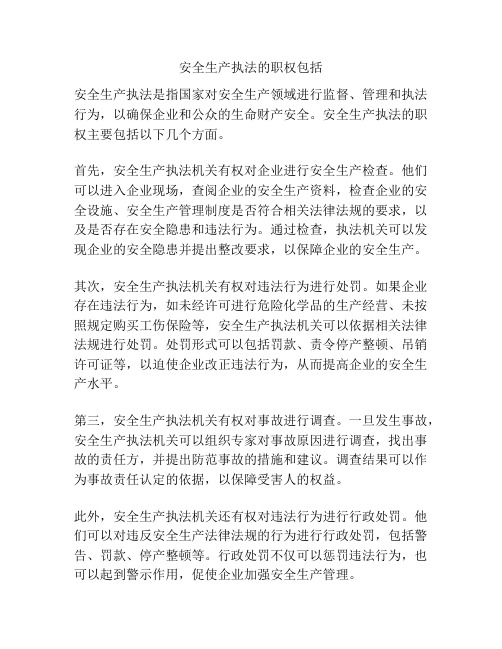 安全生产执法的职权包括

安全生产执法是指国家对安全生产领域进行监督、管理和执法行为，以确保企业和公众的生命财产安全。安全生产执法的职权主要包括以下几个方面。

首先，安全生产执法机关有权对企业进行安全生产检查。他们可以进入企业现场，查阅企业的安全生产资料，检查企业的安全设施、安全生产管理制度是否符合相关法律法规的要求，以及是否存在安全隐患和违法行为。通过检查，执法机关可以发现企业的安全隐患并提出整改要求，以保障企业的安全生产。

其次，安全生产执法机关有权对违法行为进行处罚。如果企业存在违法行为，如未经许可进行危险化学品的生产经营、未按照规定购买工伤保险等，安全生产执法机关可以依据相关法律法规进行处罚。处罚形式可以包括罚款、责令停产整顿、吊销许可证等，以迫使企业改正违法行为，从而提高企业的安全生产水平。

第三，安全生产执法机关有权对事故进行调查。一旦发生事故，安全生产执法机关可以组织专家对事故原因进行调查，找出事故的责任方，并提出防范事故的措施和建议。调查结果可以作为事故责任认定的依据，以保障受害人的权益。

此外，安全生产执法机关还有权对违法行为进行行政处罚。他们可以对违反安全生产法律法规的行为进行行政处罚，包括警告、罚款、停产整顿等。行政处罚不仅可以惩罚违法行为，也可以起到警示作用，促使企业加强安全生产管理。